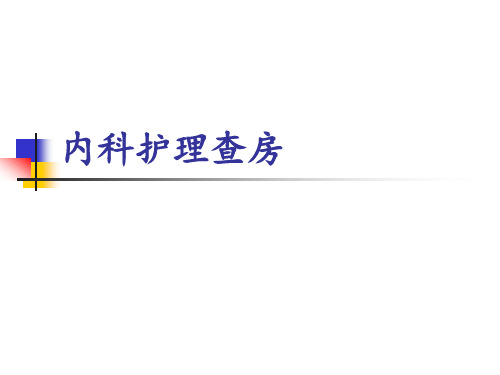 内科护理查房